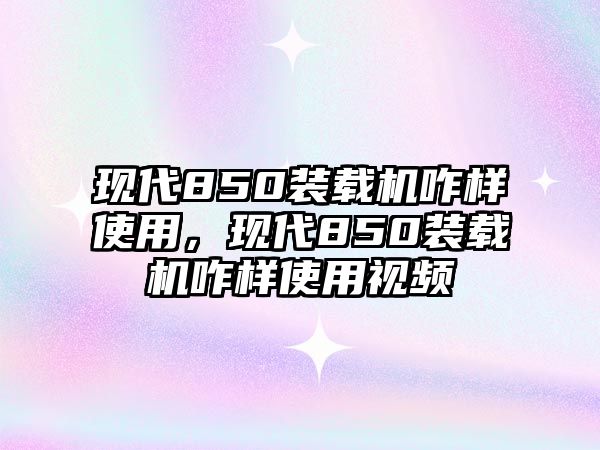 现代850装载机咋样使用，现代850装载机咋样使用视频